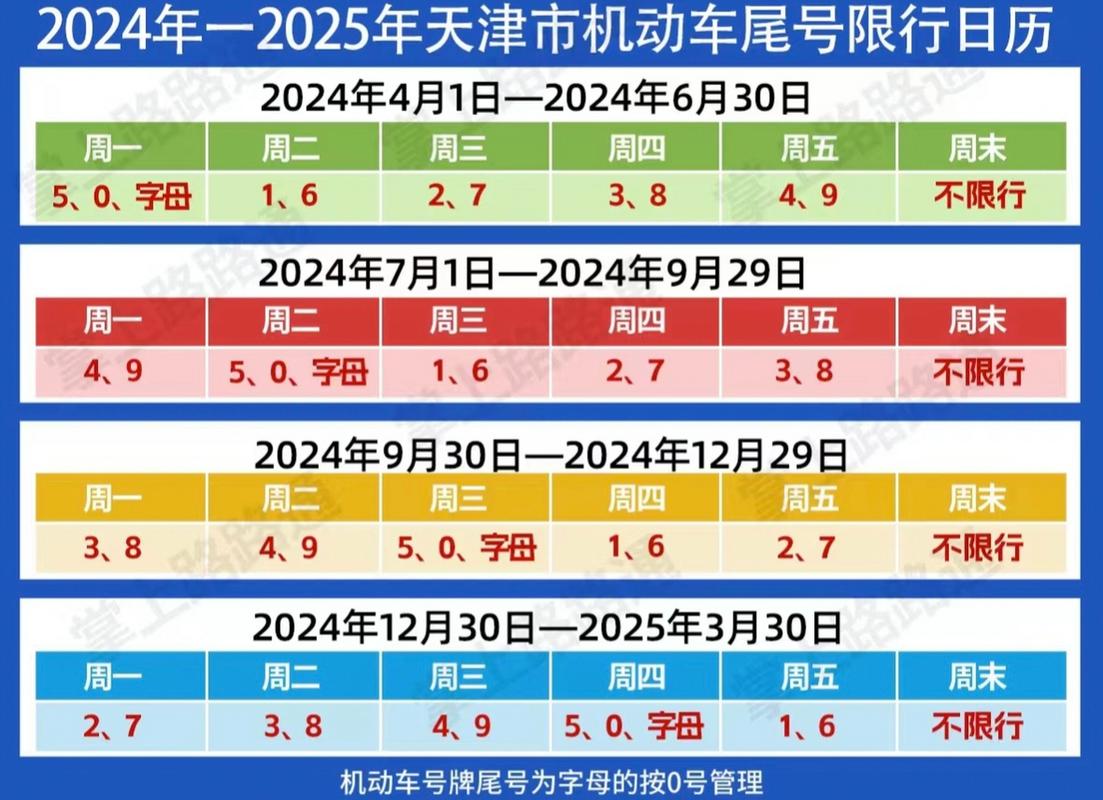 2024年一2025年天津市机动车尾号限行日历

2024年4月1日—2024年6月30日

| 周一 | 周二 | 周三 | 周四 | 周五 | 周末 |
|---|---|---|---|---|---|
| 5、0、字母 | 1、6 | 2、7 | 3、8 | 4、9 | 不限行 |

2024年7月1日—2024年9月29日

| 周一 | 周二 | 周三 | 周四 | 周五 | 周末 |
|---|---|---|---|---|---|
| 4、9 | 5、0、字母 | 1、6 | 2、7 | 3、8 | 不限行 |

2024年9月30日—2024年12月29日

| 周一 | 周二 | 周三 | 周四 | 周五 | 周末 |
|---|---|---|---|---|---|
| 3、8 | 4、9 | 5、0、字母 | 1、6 | 2、7 | 不限行 |

2024年12月30日—2025年3月30日

| 周一 | 周二 | 周三 | 周四 | 周五 | 周末 |
|---|---|---|---|---|---|
| 2、7 | 3、8 | 4、9 | 5、0、字母 | 1、6 | 不限行 |

机动车号牌尾号为字母的按0号管理

掌上路路通